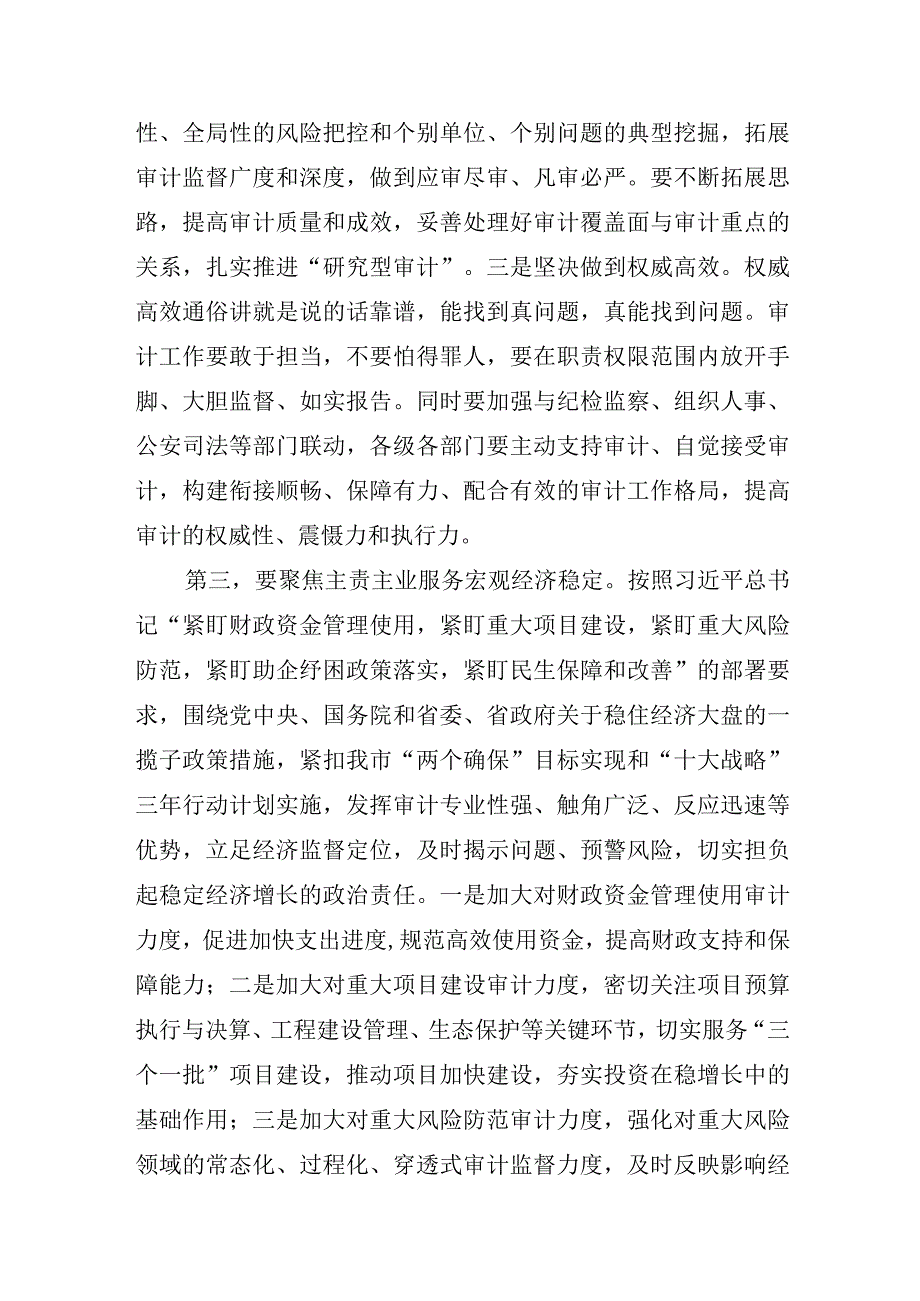 性、全局性的风险把控和个别单位、个别问题的典型挖掘，拓展审计监督广度和深度，做到应审尽审、凡审必严。要不断拓展思路，提高审计质量和成效，妥善处理好审计覆盖面与审计重点的关系，扎实推进“研究型审计”。三是坚决做到权威高效。权威高效通俗讲就是说的话靠谱，能找到真问题，真能找到问题。审计工作要敢于担当，不要怕得罪人，要在职责权限范围内放开手脚、大胆监督、如实报告。同时要加强与纪检监察、组织人事、公安司法等部门联动，各级各部门要主动支持审计、自觉接受审计，构建衔接顺畅、保障有力、配合有效的审计工作格局，提高审计的权威性、震慑力和执行力。

第三，要聚焦主责主业服务宏观经济稳定。按照习近平总书记“紧盯财政资金管理使用，紧盯重大项目建设，紧盯重大风险防范，紧盯助企纾困政策落实，紧盯民生保障和改善”的部署要求，围绕党中央、国务院和省委、省政府关于稳住经济大盘的一揽子政策措施，紧扣我市“两个确保”目标实现和“十大战略”三年行动计划实施，发挥审计专业性强、触角广泛、反应迅速等优势，立足经济监督定位，及时揭示问题、预警风险，切实担负起稳定经济增长的政治责任。一是加大对财政资金管理使用审计力度，促进加快支出进度，规范高效使用资金，提高财政支持和保障能力；二是加大对重大项目建设审计力度，密切关注项目预算执行与决算、工程建设管理、生态保护等关键环节，切实服务“三个一批”项目建设，推动项目加快建设，夯实投资在稳增长中的基础作用；三是加大对重大风险防范审计力度，强化对重大风险领域的常态化、过程化、穿透式审计监督力度，及时反映影响经